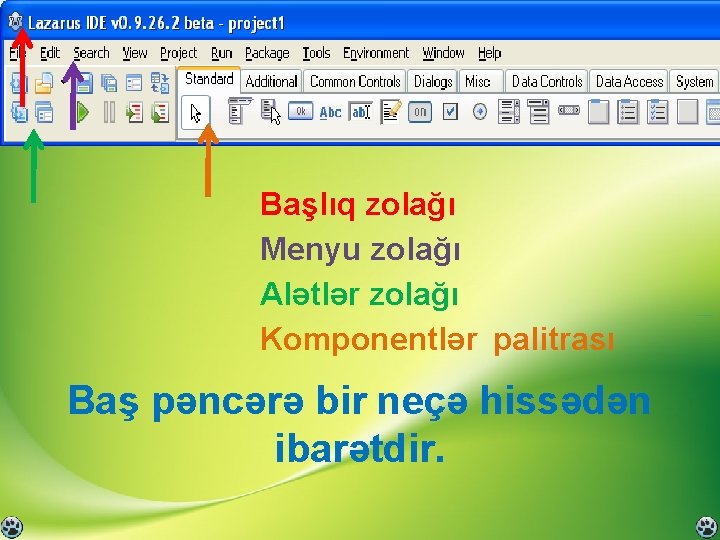 Lazarus IDE v0.9.26.2 beta - project1

File Edit Search View Project Run Package Tools Environment Window Help

Standard Additional Common Controls Dialogs Misc Data Controls Data Access System

Ok Abc abI on

Başlıq zolağı

Menyu zolağı

Alətlər zolağı

Komponentlər palitrası

Baş pəncərə bir neçə hissədən ibarətdir.